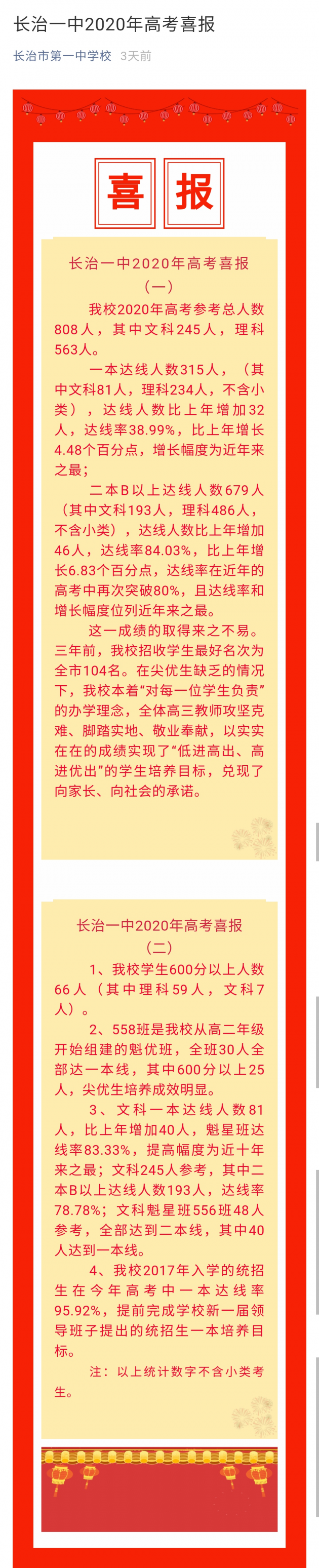 长治一中2020年高考喜报

长治市第一中学校 3天前

喜 报

长治一中2020年高考喜报
（一）

我校2020年高考参考总人数808人，其中文科245人，理科563人。

一本达线人数315人，（其中文科81人，理科234人，不含小类），达线人数比上年增加32人，达线率38.99%，比上年增长4.48个百分点，增长幅度为近年来之最；

二本B以上达线人数679人（其中文科193人，理科486人，不含小类），达线人数比上年增加46人，达线率84.03%，比上年增长6.83个百分点，达线率在近年的高考中再次突破80%，且达线率和增长幅度位列近年来之最。

这一成绩的取得来之不易。三年前，我校招收学生最好名次为全市104名。在尖优生缺乏的情况下，我校本着“对每一位学生负责”的办学理念，全体高三教师攻坚克难、脚踏实地、敬业奉献，以实实在在的成绩实现了“低进高出、高进优出”的学生培养目标，兑现了向家长、向社会的承诺。

长治一中2020年高考喜报
（二）

1、我校学生600分以上人数66人（其中理科59人，文科7人）。

2、558班是我校从高二年级开始组建的魁优班，全班30人全部达一本线，其中600分以上25人，尖优生培养成效明显。

3、文科一本达线人数81人，比上年增加40人，魁星班达线率83.33%，提高幅度为近十年来之最；文科245人参考，其中二本B以上达线人数193人，达线率78.78%；文科魁星班556班48人参考，全部达到二本线，其中40人达到一本线。

4、我校2017年入学的统招生在今年高考中一本达线率95.92%，提前完成学校新一届领导班子提出的统招生一本培养目标。

注：以上统计数字不含小类考生。